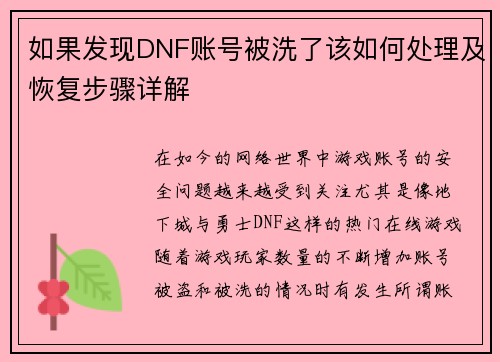 如果发现DNF账号被洗了该如何处理及恢复步骤详解

在如今的网络世界中游戏账号的安全问题越来越受到关注尤其是像地下城与勇士DNF这样的热门在线游戏随着游戏玩家数量的不断增加账号被盗和被洗的情况时有发生所谓账